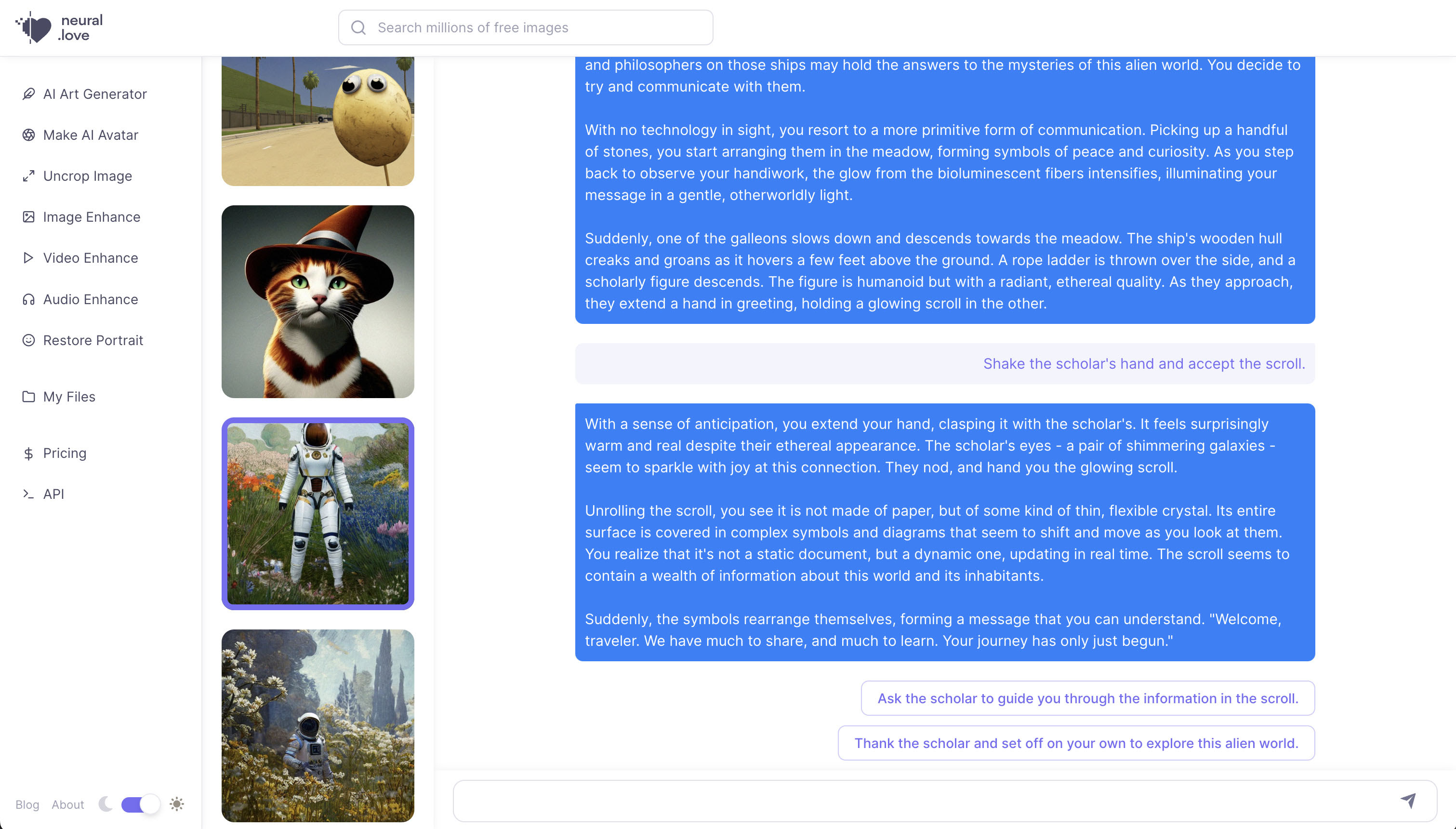 neural .love

Search millions of free images

AI Art Generator

Make AI Avatar

Uncrop Image

Image Enhance

Video Enhance

Audio Enhance

Restore Portrait

My Files

Pricing

API

Blog About

and philosophers on those ships may hold the answers to the mysteries of this alien world. You decide to try and communicate with them.

With no technology in sight, you resort to a more primitive form of communication. Picking up a handful of stones, you start arranging them in the meadow, forming symbols of peace and curiosity. As you step back to observe your handiwork, the glow from the bioluminescent fibers intensifies, illuminating your message in a gentle, otherworldly light.

Suddenly, one of the galleons slows down and descends towards the meadow. The ship's wooden hull creaks and groans as it hovers a few feet above the ground. A rope ladder is thrown over the side, and a scholarly figure descends. The figure is humanoid but with a radiant, ethereal quality. As they approach, they extend a hand in greeting, holding a glowing scroll in the other.

Shake the scholar's hand and accept the scroll.

With a sense of anticipation, you extend your hand, clasping it with the scholar's. It feels surprisingly warm and real despite their ethereal appearance. The scholar's eyes - a pair of shimmering galaxies - seem to sparkle with joy at this connection. They nod, and hand you the glowing scroll.

Unrolling the scroll, you see it is not made of paper, but of some kind of thin, flexible crystal. Its entire surface is covered in complex symbols and diagrams that seem to shift and move as you look at them. You realize that it's not a static document, but a dynamic one, updating in real time. The scroll seems to contain a wealth of information about this world and its inhabitants.

Suddenly, the symbols rearrange themselves, forming a message that you can understand. "Welcome, traveler. We have much to share, and much to learn. Your journey has only just begun."

Ask the scholar to guide you through the information in the scroll.

Thank the scholar and set off on your own to explore this alien world.